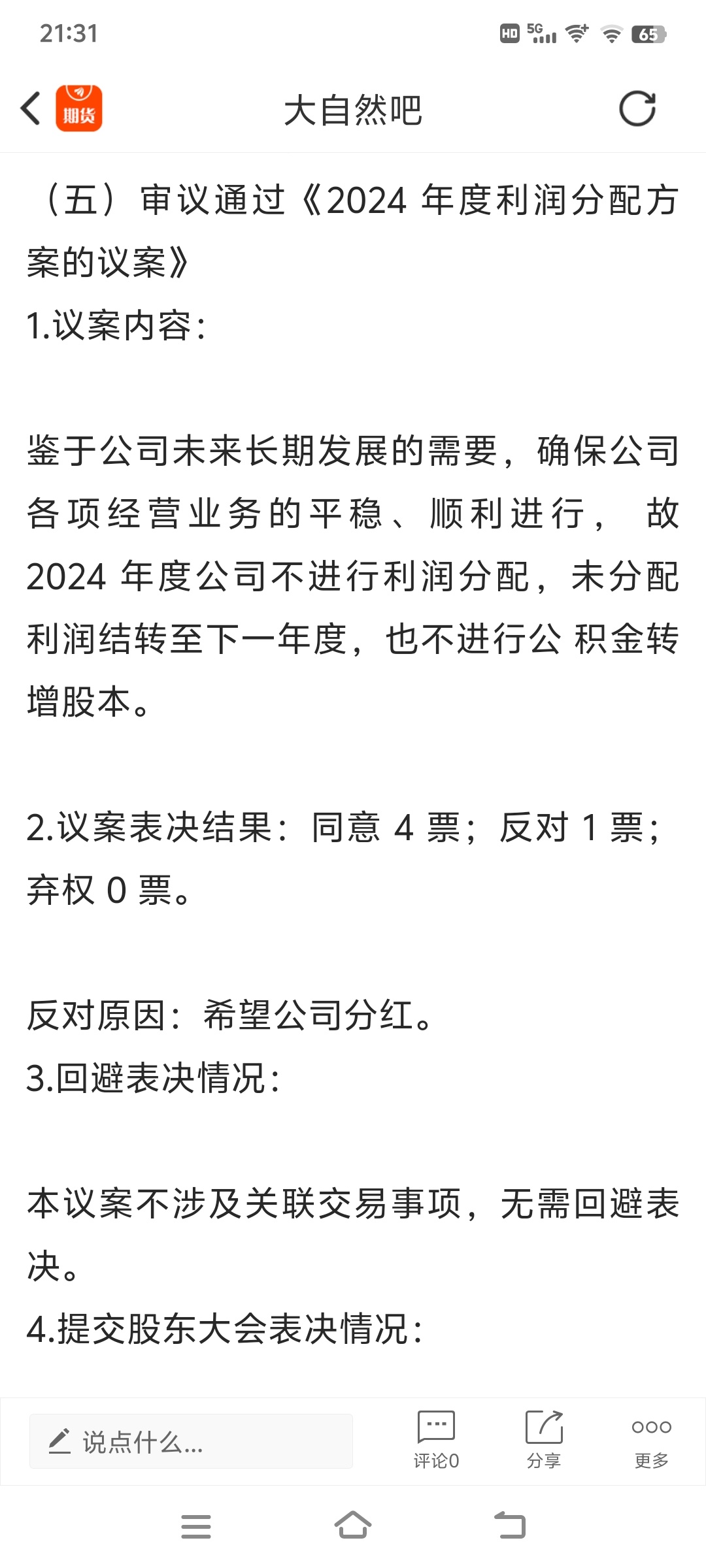 21:31

HD 5G 65

期货

大自然吧

（五）审议通过《2024 年度利润分配方案的议案》

1.议案内容：

鉴于公司未来长期发展的需要，确保公司各项经营业务的平稳、顺利进行， 故 2024 年度公司不进行利润分配，未分配利润结转至下一年度，也不进行公 积金转增股本。

2.议案表决结果：同意 4 票；反对 1 票；弃权 0 票。

反对原因：希望公司分红。

3.回避表决情况：

本议案不涉及关联交易事项，无需回避表决。

4.提交股东大会表决情况：

说点什么...

评论0

分享

更多